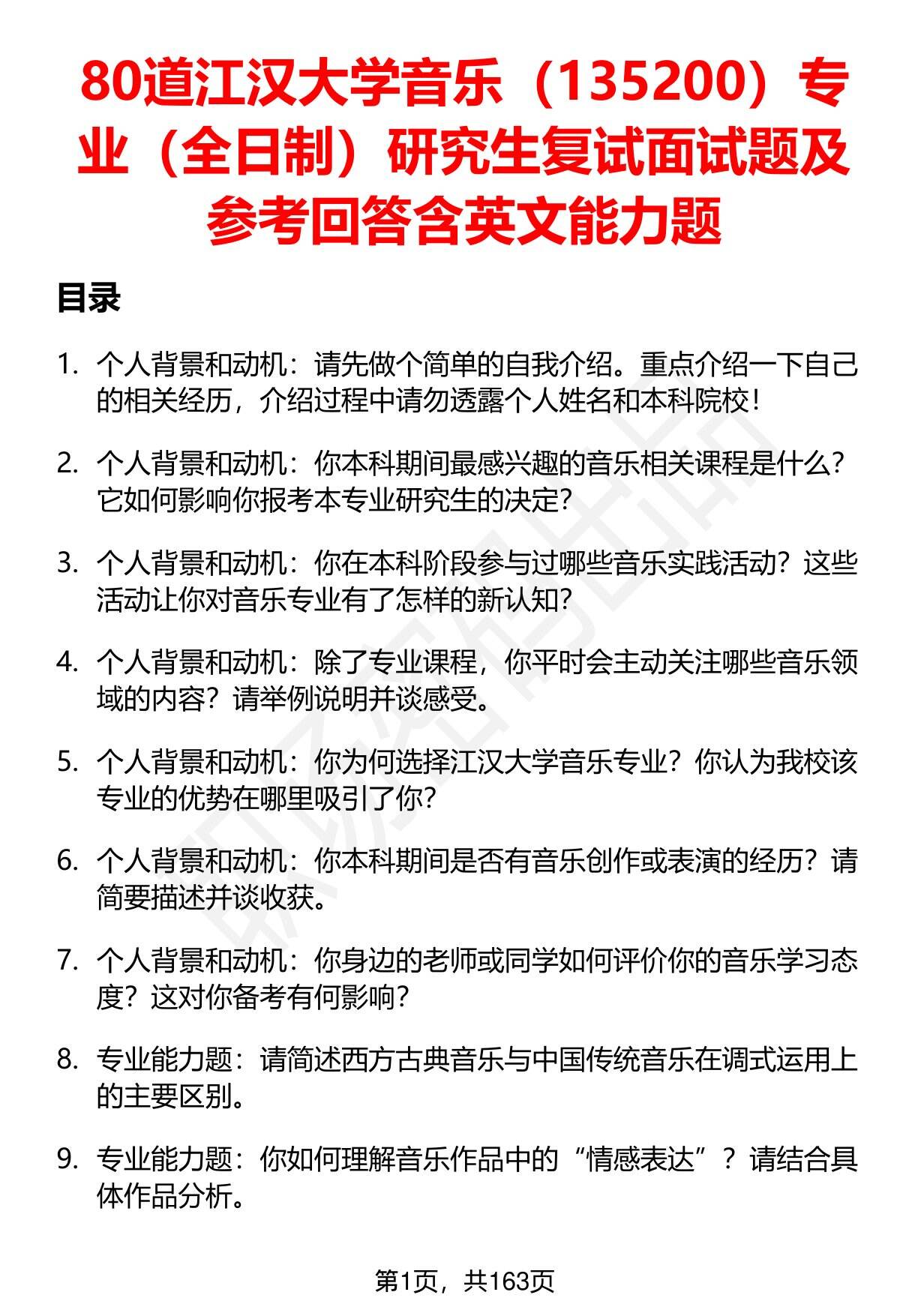 80道江汉大学音乐（135200）专业（全日制）研究生复试面试题及参考回答含英文能力题

目录

1. 个人背景和动机：请先做个简单的自我介绍。重点介绍一下自己的相关经历，介绍过程中请勿透露个人姓名和本科院校！

2. 个人背景和动机：你本科期间最感兴趣的音乐相关课程是什么？它如何影响你报考本专业研究生的决定？

3. 个人背景和动机：你在本科阶段参与过哪些音乐实践活动？这些活动让你对音乐专业有了怎样的新认知？

4. 个人背景和动机：除了专业课程，你平时会主动关注哪些音乐领域的内容？请举例说明并谈感受。

5. 个人背景和动机：你为何选择江汉大学音乐专业？你认为我校该专业的优势在哪里吸引了你？

6. 个人背景和动机：你本科期间是否有音乐创作或表演的经历？请简要描述并谈收获。

7. 个人背景和动机：你身边的老师或同学如何评价你的音乐学习态度？这对你备考有何影响？

8. 专业能力题：请简述西方古典音乐与中国传统音乐在调式运用上的主要区别。

9. 专业能力题：你如何理解音乐作品中的“情感表达”？请结合具体作品分析。

第1页，共163页